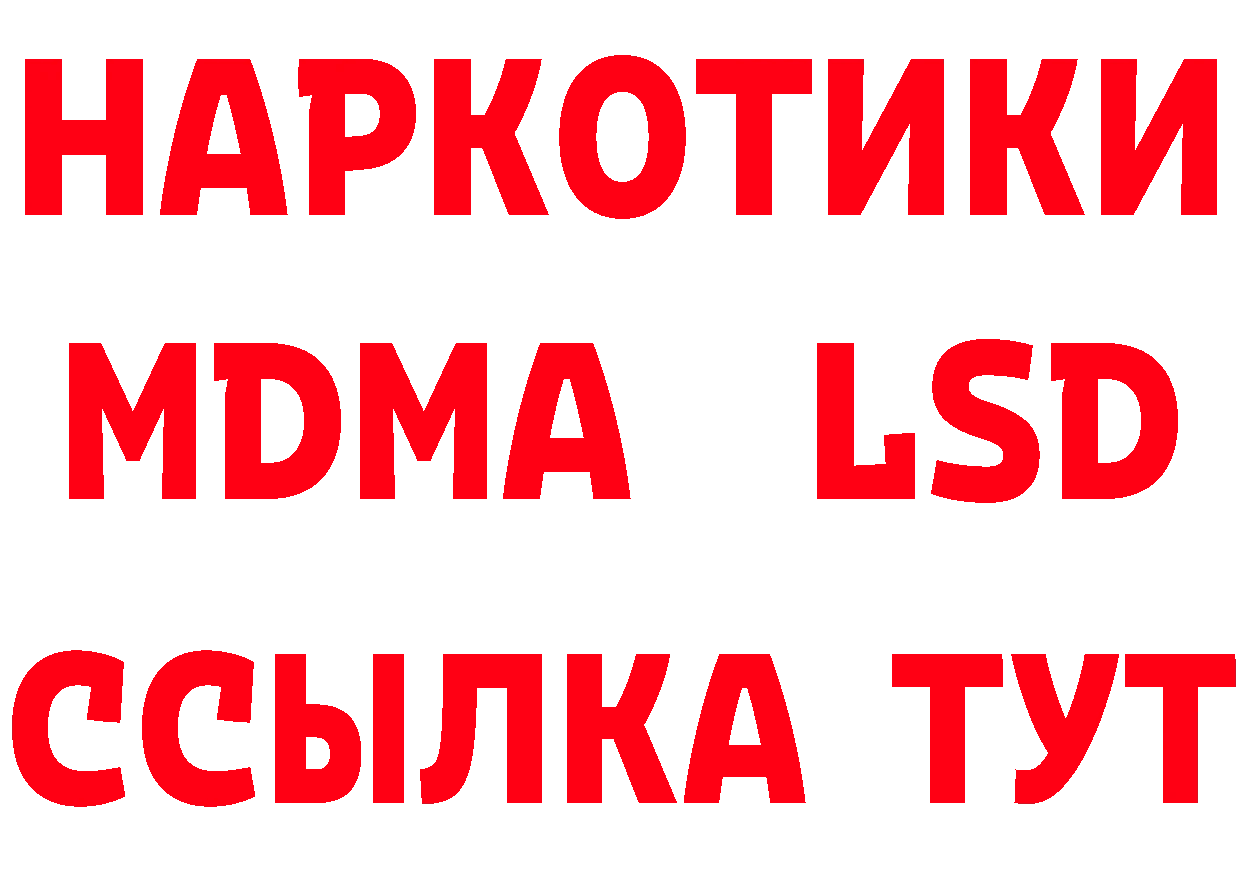 НАРКОТИКИ
MDMA LSD
ССЫЛКА ТУТ